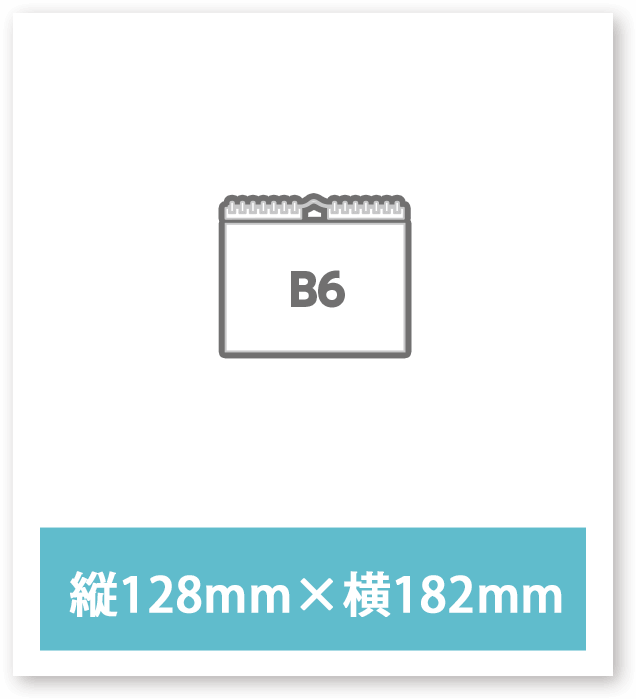 B6

縦128mm×横182mm